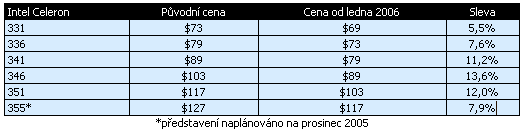 | Intel Celeron | Původní cena | Cena od ledna 2006 | Sleva |
|---|---|---|---|
| 331 | \$73 | \$69 | 5,5% |
| 336 | \$79 | \$73 | 7,6% |
| 341 | \$89 | \$79 | 11,2% |
| 346 | \$103 | \$89 | 13,6% |
| 351 | \$117 | \$103 | 12,0% |
| 355* | \$127 | \$117 | 7,9% |

*představení naplánováno na prosinec 2005